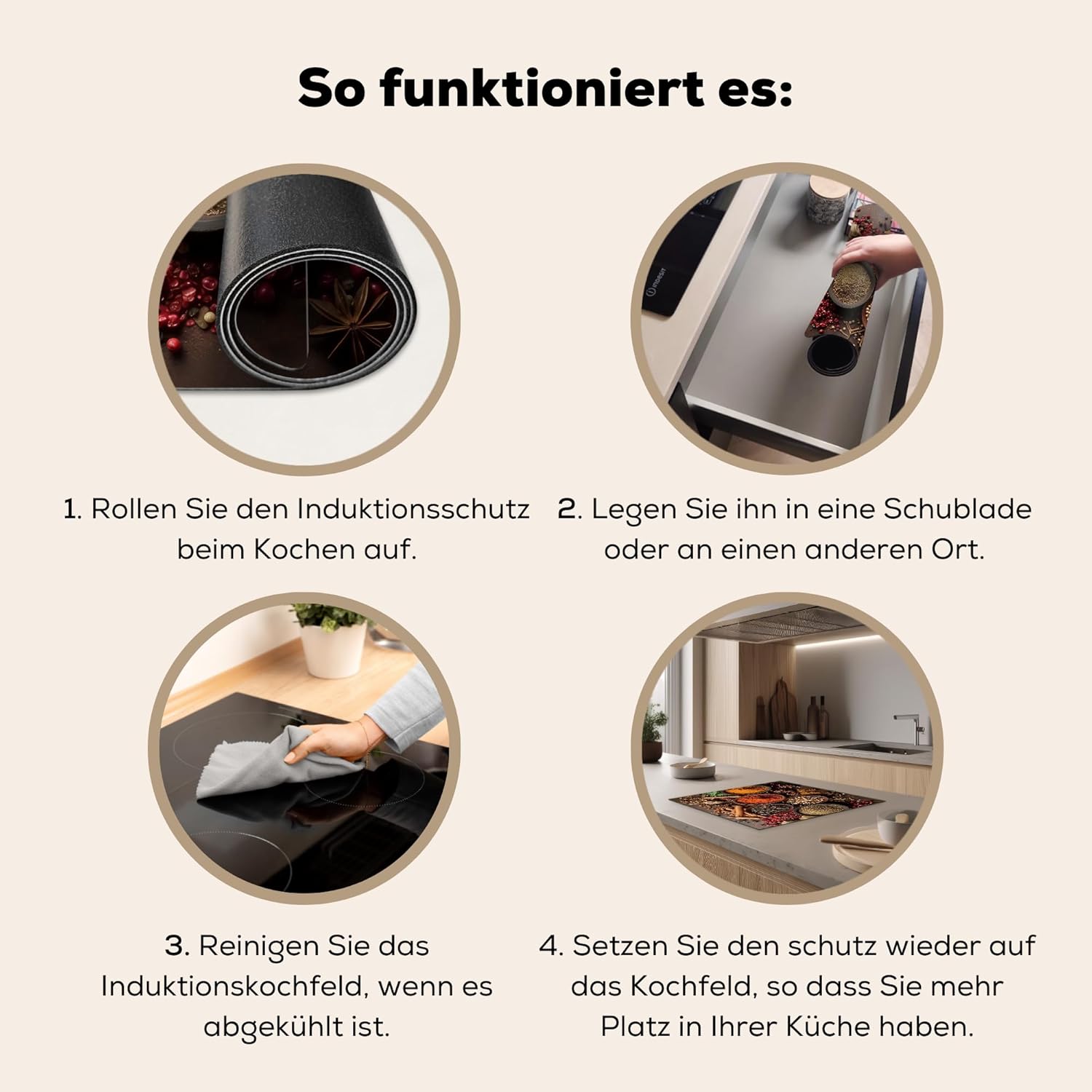 So funktioniert es:

1. Rollen Sie den Induktionsschutz beim Kochen auf.

2. Legen Sie ihn in eine Schublade oder an einen anderen Ort.

3. Reinigen Sie das Induktionskochfeld, wenn es abgekühlt ist.

4. Setzen Sie den schutz wieder auf das Kochfeld, so dass Sie mehr Platz in Ihrer Küche haben.